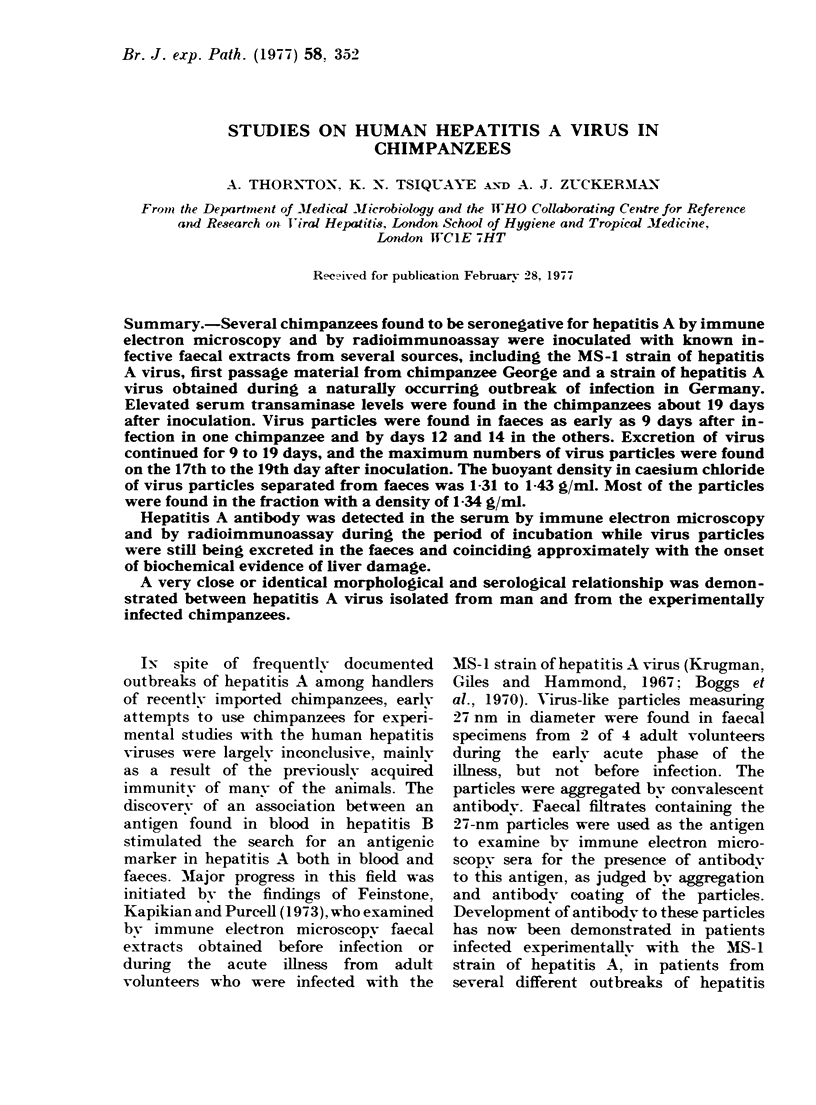 Br. J. exp. Path. (1977) 58, 352

STUDIES ON HUMAN HEPATITIS A VIRUS IN CHIMPANZEES

A. THORNTON, K. N. TSIQUAYE AND A. J. ZUCKERMAN

From the Department of Medical Microbiology and the WHO Collaborating Centre for Reference and Research on Viral Hepatitis, London School of Hygiene and Tropical Medicine, London WC1E 7HT

Received for publication February 28, 1977

Summary.—Several chimpanzees found to be seronegative for hepatitis A by immune electron microscopy and by radioimmunoassay were inoculated with known infective faecal extracts from several sources, including the MS-1 strain of hepatitis A virus, first passage material from chimpanzee George and a strain of hepatitis A virus obtained during a naturally occurring outbreak of infection in Germany. Elevated serum transaminase levels were found in the chimpanzees about 19 days after inoculation. Virus particles were found in faeces as early as 9 days after infection in one chimpanzee and by days 12 and 14 in the others. Excretion of virus continued for 9 to 19 days, and the maximum numbers of virus particles were found on the 17th to the 19th day after inoculation. The buoyant density in caesium chloride of virus particles separated from faeces was 1·31 to 1·43 g/ml. Most of the particles were found in the fraction with a density of 1·34 g/ml.

Hepatitis A antibody was detected in the serum by immune electron microscopy and by radioimmunoassay during the period of incubation while virus particles were still being excreted in the faeces and coinciding approximately with the onset of biochemical evidence of liver damage.

A very close or identical morphological and serological relationship was demonstrated between hepatitis A virus isolated from man and from the experimentally infected chimpanzees.

IN spite of frequently documented outbreaks of hepatitis A among handlers of recently imported chimpanzees, early attempts to use chimpanzees for experimental studies with the human hepatitis viruses were largely inconclusive, mainly as a result of the previously acquired immunity of many of the animals. The discovery of an association between an antigen found in blood in hepatitis B stimulated the search for an antigenic marker in hepatitis A both in blood and faeces. Major progress in this field was initiated by the findings of Feinstone, Kapikian and Purcell (1973), who examined by immune electron microscopy faecal extracts obtained before infection or during the acute illness from adult volunteers who were infected with the MS-1 strain of hepatitis A virus (Krugman, Giles and Hammond, 1967; Boggs et al., 1970). Virus-like particles measuring 27 nm in diameter were found in faecal specimens from 2 of 4 adult volunteers during the early acute phase of the illness, but not before infection. The particles were aggregated by convalescent antibody. Faecal filtrates containing the 27-nm particles were used as the antigen to examine by immune electron microscopy sera for the presence of antibody to this antigen, as judged by aggregation and antibody coating of the particles. Development of antibody to these particles has now been demonstrated in patients infected experimentally with the MS-1 strain of hepatitis A, in patients from several different outbreaks of hepatitis